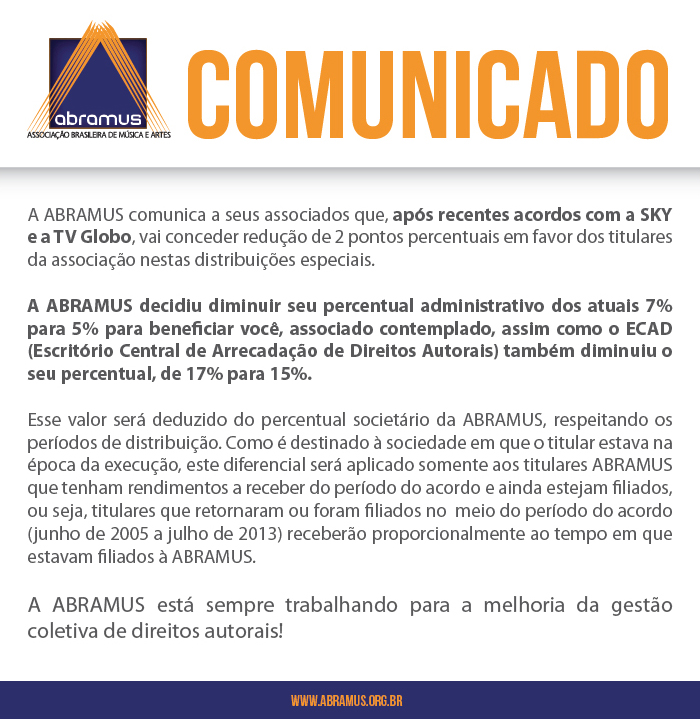 abramus
ASSOCIAÇÃO BRASILEIRA DE MÚSICA E ARTES

COMUNICADO

A ABRAMUS comunica a seus associados que, após recentes acordos com a SKY e a TV Globo, vai conceder redução de 2 pontos percentuais em favor dos titulares da associação nestas distribuições especiais.

A ABRAMUS decidiu diminuir seu percentual administrativo dos atuais 7% para 5% para beneficiar você, associado contemplado, assim como o ECAD (Escritório Central de Arrecadação de Direitos Autorais) também diminuiu o seu percentual, de 17% para 15%.

Esse valor será deduzido do percentual societário da ABRAMUS, respeitando os períodos de distribuição. Como é destinado à sociedade em que o titular estava na época da execução, este diferencial será aplicado somente aos titulares ABRAMUS que tenham rendimentos a receber do período do acordo e ainda estejam filiados, ou seja, titulares que retornaram ou foram filiados no meio do período do acordo (junho de 2005 a julho de 2013) receberão proporcionalmente ao tempo em que estavam filiados à ABRAMUS.

A ABRAMUS está sempre trabalhando para a melhoria da gestão coletiva de direitos autorais!

WWW.ABRAMUS.ORG.BR